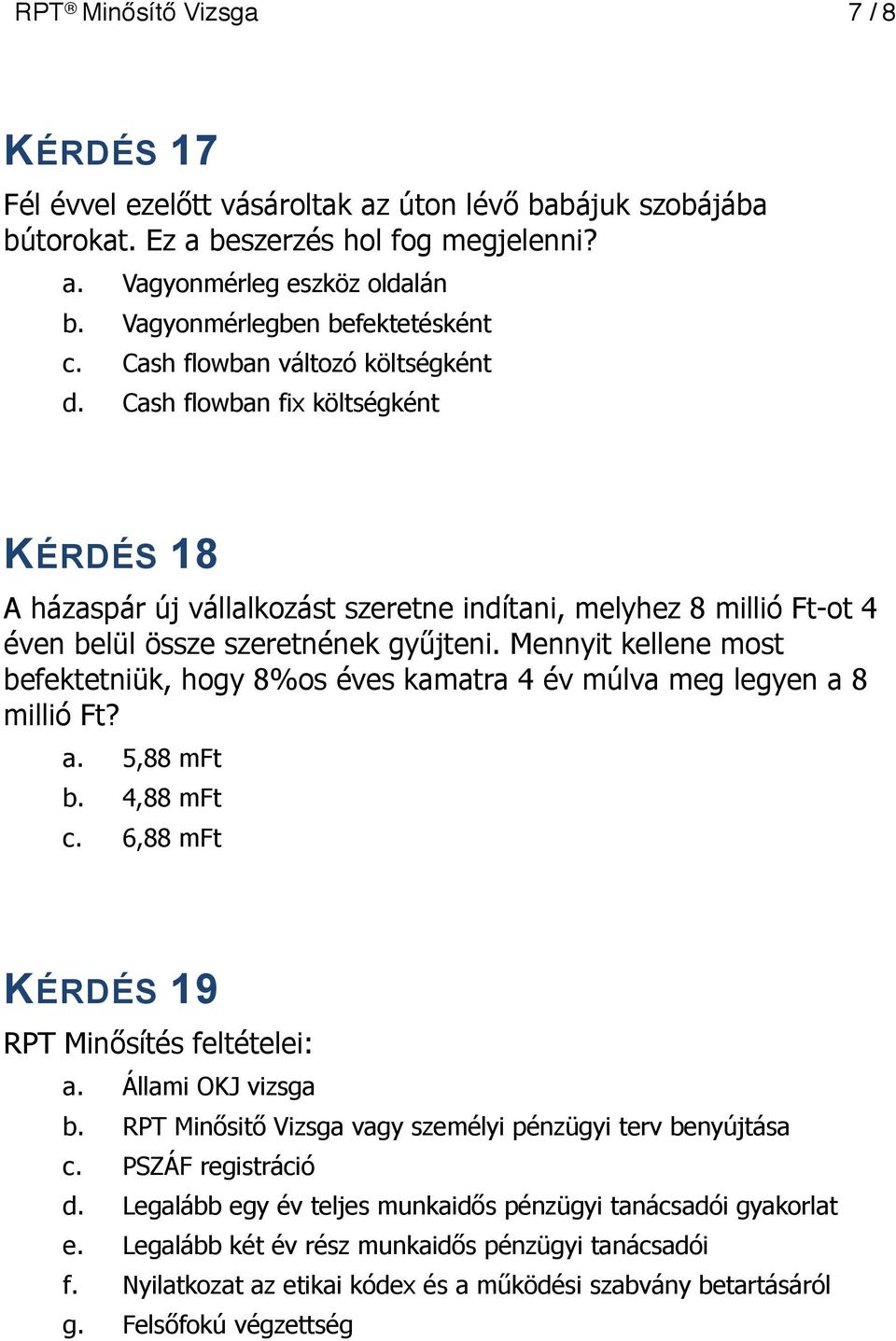 RPT® Minősítő Vizsga 7 / 8

KÉRDÉS 17

Fél évvel ezelőtt vásároltak az úton lévő babájuk szobájába bútorokat. Ez a beszerzés hol fog megjelenni?

a. Vagyonmérleg eszköz oldalán
b. Vagyonmérlegben befektetésként
c. Cash flowban változó költségként
d. Cash flowban fix költségként

KÉRDÉS 18

A házaspár új vállalkozást szeretne indítani, melyhez 8 millió Ft-ot 4 éven belül össze szeretnének gyűjteni. Mennyit kellene most befektetniük, hogy 8%os éves kamatra 4 év múlva meg legyen a 8 millió Ft?

a. 5,88 mFt
b. 4,88 mFt
c. 6,88 mFt

KÉRDÉS 19

RPT Minősítés feltételei:

a. Állami OKJ vizsga
b. RPT Minősitő Vizsga vagy személyi pénzügyi terv benyújtása
c. PSZÁF registráció
d. Legalább egy év teljes munkaidős pénzügyi tanácsadói gyakorlat
e. Legalább két év rész munkaidős pénzügyi tanácsadói
f. Nyilatkozat az etikai kódex és a működési szabvány betartásáról
g. Felsőfokú végzettség